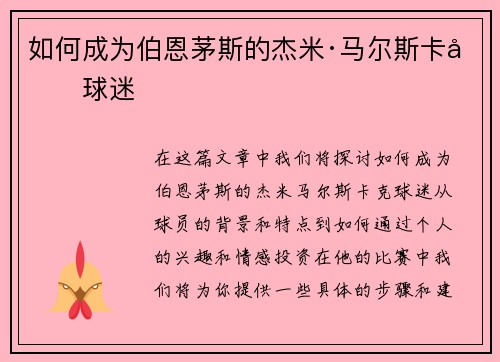 如何成为伯恩茅斯的杰米·马尔斯卡å
球迷

在这篇文章中我们将探讨如何成为伯恩茅斯的杰米马尔斯卡克球迷从球员的背景和特点到如何通过个人的兴趣和情感投资在他的比赛中我们将为你提供一些具体的步骤和建